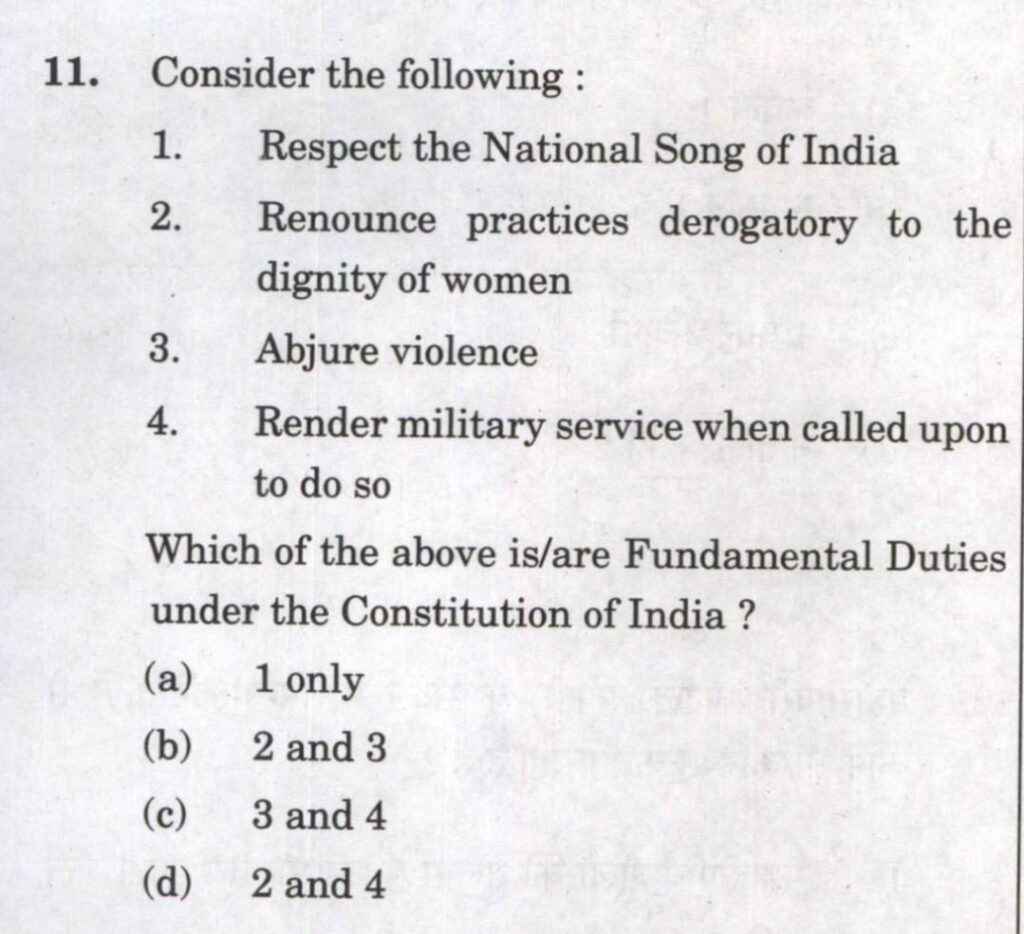 11. Consider the following :

1. Respect the National Song of India

2. Renounce practices derogatory to the dignity of women

3. Abjure violence

4. Render military service when called upon to do so

Which of the above is/are Fundamental Duties under the Constitution of India ?

(a) 1 only

(b) 2 and 3

(c) 3 and 4

(d) 2 and 4